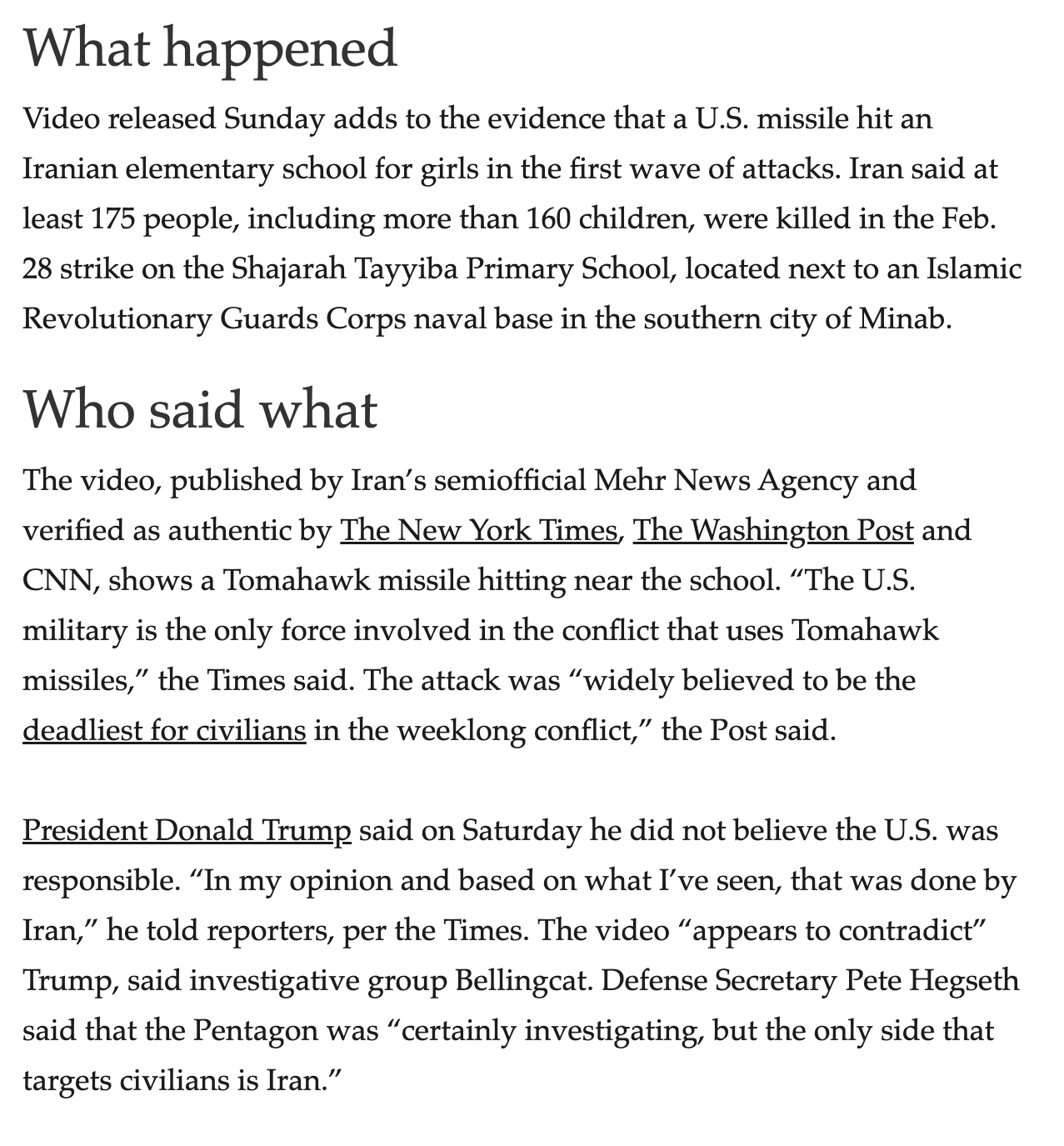 What happened

Video released Sunday adds to the evidence that a U.S. missile hit an Iranian elementary school for girls in the first wave of attacks. Iran said at least 175 people, including more than 160 children, were killed in the Feb. 28 strike on the Shajarah Tayyiba Primary School, located next to an Islamic Revolutionary Guards Corps naval base in the southern city of Minab.

Who said what

The video, published by Iran's semiofficial Mehr News Agency and verified as authentic by The New York Times, The Washington Post and CNN, shows a Tomahawk missile hitting near the school. "The U.S. military is the only force involved in the conflict that uses Tomahawk missiles," the Times said. The attack was "widely believed to be the deadliest for civilians in the weeklong conflict," the Post said.

President Donald Trump said on Saturday he did not believe the U.S. was responsible. "In my opinion and based on what I've seen, that was done by Iran," he told reporters, per the Times. The video "appears to contradict" Trump, said investigative group Bellingcat. Defense Secretary Pete Hegseth said that the Pentagon was "certainly investigating, but the only side that targets civilians is Iran."